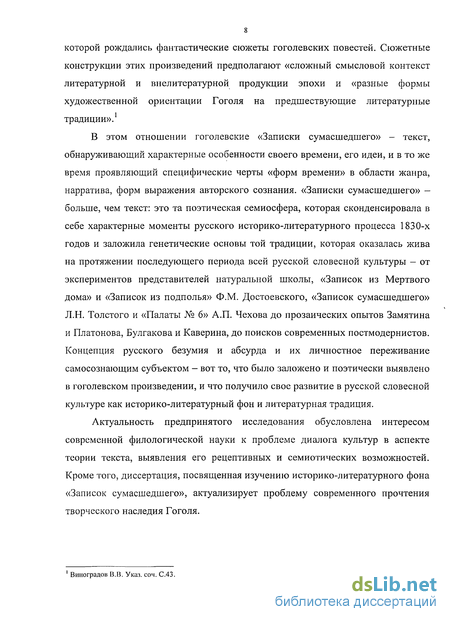 8

которой рождались фантастические сюжеты гоголевских повестей. Сюжетные конструкции этих произведений предполагают «сложный смысловой контекст литературной и внелитературной продукции эпохи и «разные формы художественной ориентации Гоголя на предшествующие литературные традиции».$^1$

В этом отношении гоголевские «Записки сумасшедшего» – текст, обнаруживающий характерные особенности своего времени, его идеи, и в то же время проявляющий специфические черты «форм времени» в области жанра, нарратива, форм выражения авторского сознания. «Записки сумасшедшего» – больше, чем текст: это та поэтическая семиосфера, которая сконденсировала в себе характерные моменты русского историко-литературного процесса 1830-х годов и заложила генетические основы той традиции, которая оказалась жива на протяжении последующего периода всей русской словесной культуры – от экспериментов представителей натуральной школы, «Записок из Мертвого дома» и «Записок из подполья» Ф.М. Достоевского, «Записок сумасшедшего» Л.Н. Толстого и «Палаты № 6» А.П. Чехова до прозаических опытов Замятина и Платонова, Булгакова и Каверина, до поисков современных постмодернистов. Концепция русского безумия и абсурда и их личностное переживание самосознающим субъектом – вот то, что было заложено и поэтически выявлено в гоголевском произведении, и что получило свое развитие в русской словесной культуре как историко-литературный фон и литературная традиция.

Актуальность предпринятого исследования обусловлена интересом современной филологической науки к проблеме диалога культур в аспекте теории текста, выявления его рецептивных и семиотических возможностей. Кроме того, диссертация, посвященная изучению историко-литературного фона «Записок сумасшедшего», актуализирует проблему современного прочтения творческого наследия Гоголя.

$^1$ Виноградов В.В. Указ. соч. С.43.

dsLib.net
библиотека диссертаций